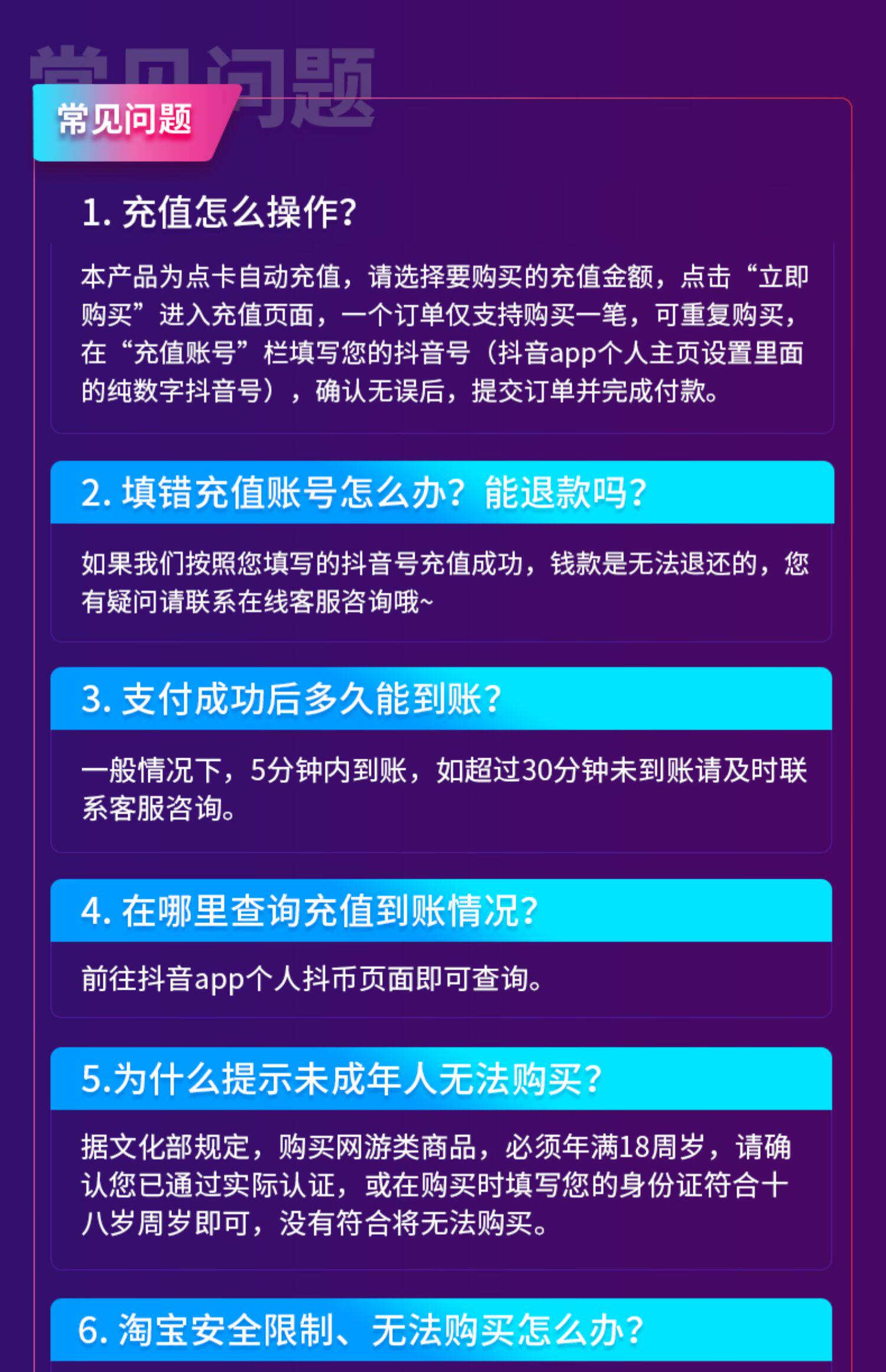 常见问题

常见问题

1. 充值怎么操作?

本产品为点卡自动充值，请选择要购买的充值金额，点击“立即购买”进入充值页面，一个订单仅支持购买一笔，可重复购买，在“充值账号”栏填写您的抖音号（抖音app个人主页设置里面的纯数字抖音号），确认无误后，提交订单并完成付款。

2. 填错充值账号怎么办？能退款吗?

如果我们按照您填写的抖音号充值成功，钱款是无法退还的，您有疑问请联系在线客服咨询哦~

3. 支付成功后多久能到账?

一般情况下，5分钟内到账，如超过30分钟未到账请及时联系客服咨询。

4. 在哪里查询充值到账情况?

前往抖音app个人抖币页面即可查询。

5.为什么提示未成年人无法购买?

据文化部规定，购买网游类商品，必须年满18周岁，请确认您已通过实际认证，或在购买时填写您的身份证符合十八岁周岁即可，没有符合将无法购买。

6. 淘宝安全限制、无法购买怎么办?